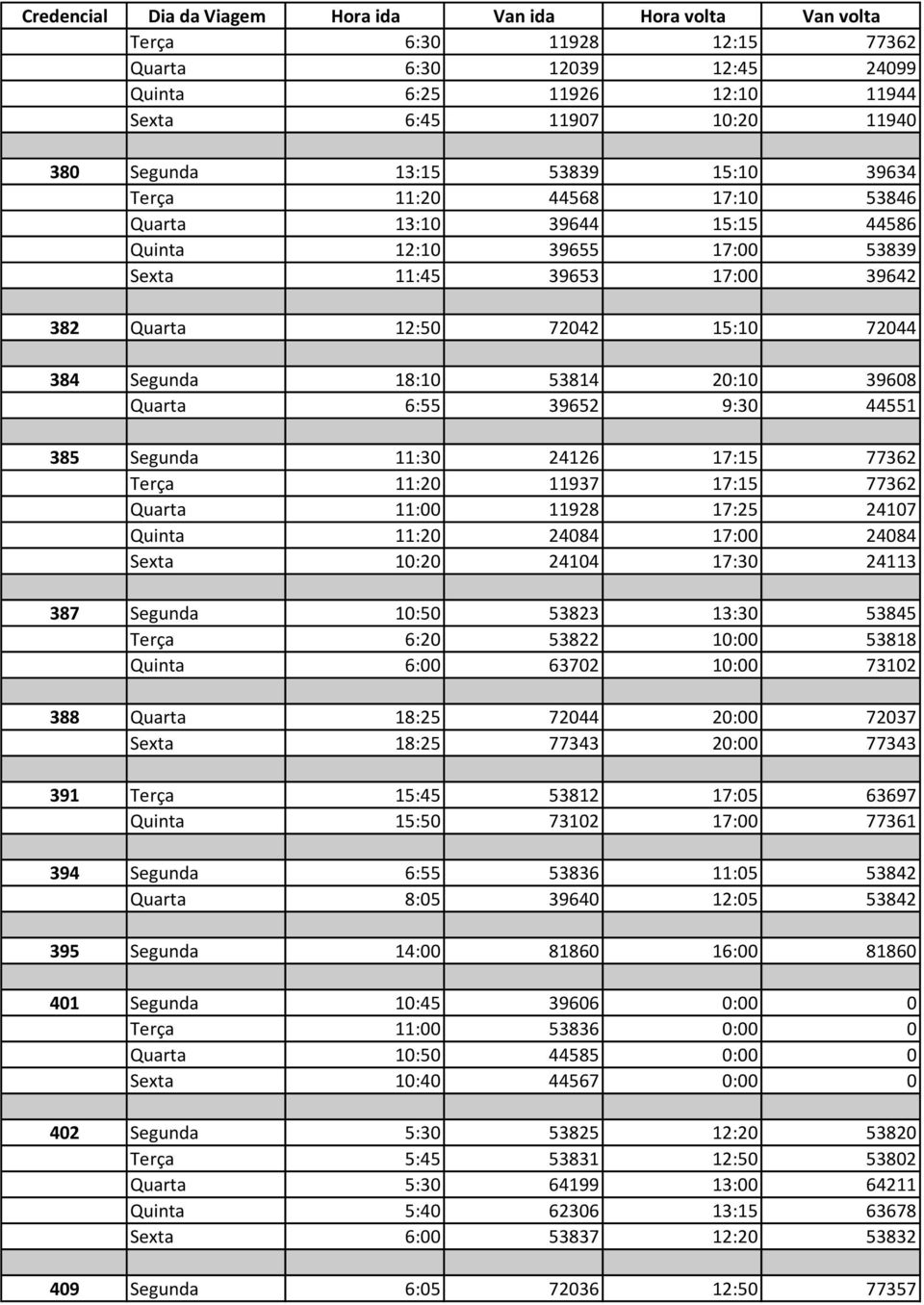 | Credencial | Dia da Viagem | Hora ida | Van ida | Hora volta | Van volta |
|---|---|---|---|---|---|
| | Terça | 6:30 | 11928 | 12:15 | 77362 |
| | Quarta | 6:30 | 12039 | 12:45 | 24099 |
| | Quinta | 6:25 | 11926 | 12:10 | 11944 |
| | Sexta | 6:45 | 11907 | 10:20 | 11940 |
| | | | | | |
| 380 | Segunda | 13:15 | 53839 | 15:10 | 39634 |
| | Terça | 11:20 | 44568 | 17:10 | 53846 |
| | Quarta | 13:10 | 39644 | 15:15 | 44586 |
| | Quinta | 12:10 | 39655 | 17:00 | 53839 |
| | Sexta | 11:45 | 39653 | 17:00 | 39642 |
| | | | | | |
| 382 | Quarta | 12:50 | 72042 | 15:10 | 72044 |
| | | | | | |
| 384 | Segunda | 18:10 | 53814 | 20:10 | 39608 |
| | Quarta | 6:55 | 39652 | 9:30 | 44551 |
| | | | | | |
| 385 | Segunda | 11:30 | 24126 | 17:15 | 77362 |
| | Terça | 11:20 | 11937 | 17:15 | 77362 |
| | Quarta | 11:00 | 11928 | 17:25 | 24107 |
| | Quinta | 11:20 | 24084 | 17:00 | 24084 |
| | Sexta | 10:20 | 24104 | 17:30 | 24113 |
| | | | | | |
| 387 | Segunda | 10:50 | 53823 | 13:30 | 53845 |
| | Terça | 6:20 | 53822 | 10:00 | 53818 |
| | Quinta | 6:00 | 63702 | 10:00 | 73102 |
| | | | | | |
| 388 | Quarta | 18:25 | 72044 | 20:00 | 72037 |
| | Sexta | 18:25 | 77343 | 20:00 | 77343 |
| | | | | | |
| 391 | Terça | 15:45 | 53812 | 17:05 | 63697 |
| | Quinta | 15:50 | 73102 | 17:00 | 77361 |
| | | | | | |
| 394 | Segunda | 6:55 | 53836 | 11:05 | 53842 |
| | Quarta | 8:05 | 39640 | 12:05 | 53842 |
| | | | | | |
| 395 | Segunda | 14:00 | 81860 | 16:00 | 81860 |
| | | | | | |
| 401 | Segunda | 10:45 | 39606 | 0:00 | 0 |
| | Terça | 11:00 | 53836 | 0:00 | 0 |
| | Quarta | 10:50 | 44585 | 0:00 | 0 |
| | Sexta | 10:40 | 44567 | 0:00 | 0 |
| | | | | | |
| 402 | Segunda | 5:30 | 53825 | 12:20 | 53820 |
| | Terça | 5:45 | 53831 | 12:50 | 53802 |
| | Quarta | 5:30 | 64199 | 13:00 | 64211 |
| | Quinta | 5:40 | 62306 | 13:15 | 63678 |
| | Sexta | 6:00 | 53837 | 12:20 | 53832 |
| | | | | | |
| 409 | Segunda | 6:05 | 72036 | 12:50 | 77357 |